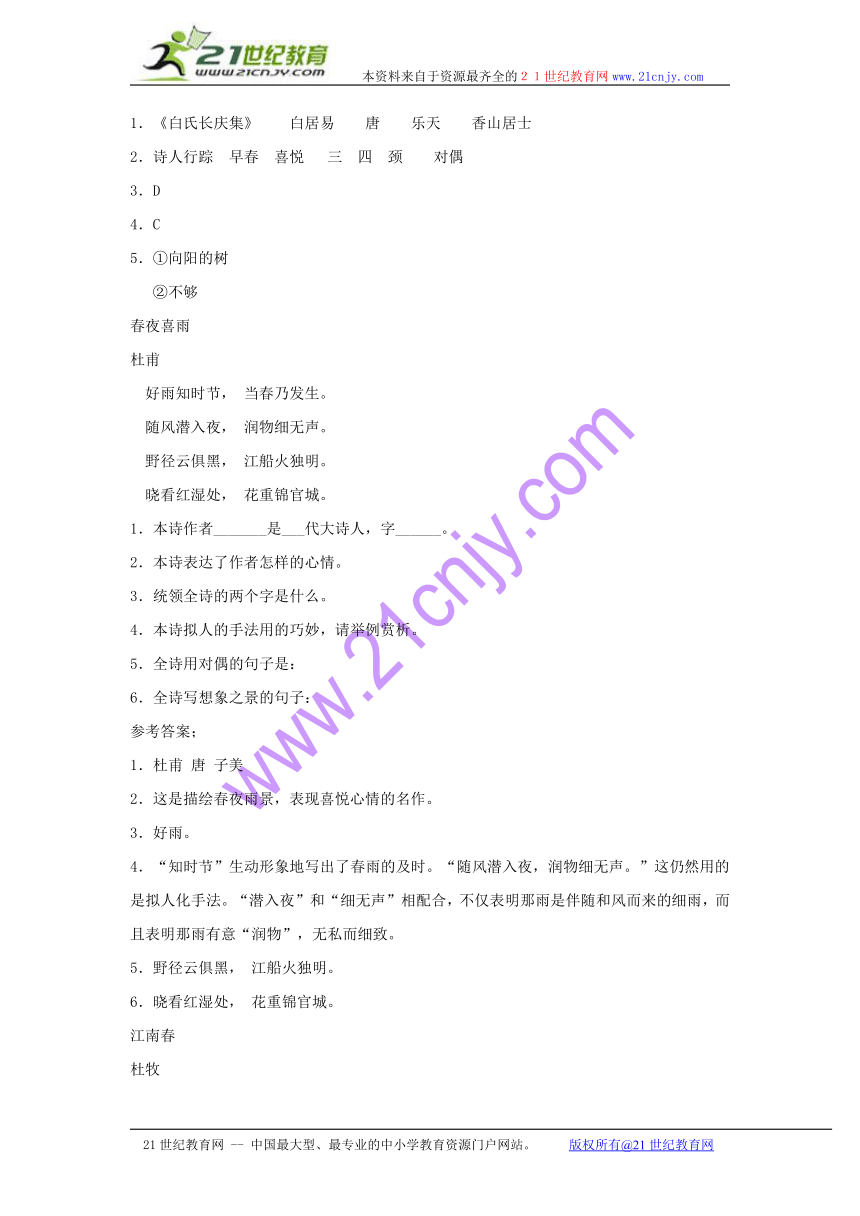 21世纪教育
www.21cnjy.com
本资料来自于资源最齐全的２１世纪教育网www.21cnjy.com

1．《白氏长庆集》　白居易　唐　乐天　香山居士

2．诗人行踪　早春　喜悦　三　四　颈　对偶

3．D

4．C

5．①向阳的树

②不够

春夜喜雨

杜甫

好雨知时节，　当春乃发生。

随风潜入夜，　润物细无声。

野径云俱黑，　江船火独明。

晓看红湿处，　花重锦官城。

1．本诗作者_______是___代大诗人，字______。

2．本诗表达了作者怎样的心情。

3．统领全诗的两个字是什么。

4．本诗拟人的手法用的巧妙，请举例赏析。

5．全诗用对偶的句子是：

6．全诗写想象之景的句子：

参考答案：

1．杜甫　唐　子美

2．这是描绘春夜雨景，表现喜悦心情的名作。

3．好雨。

4．“知时节”生动形象地写出了春雨的及时。“随风潜入夜，润物细无声。”这仍然用的是拟人化手法。“潜入夜”和“细无声”相配合，不仅表明那雨是伴随和风而来的细雨，而且表明那雨有意“润物”，无私而细致。

5．野径云俱黑，　江船火独明。

6．晓看红湿处，　花重锦官城。

江南春

杜牧

www.21cnjy.com

21世纪教育网 -- 中国最大型、最专业的中小学教育资源门户网站。　版权所有@21世纪教育网